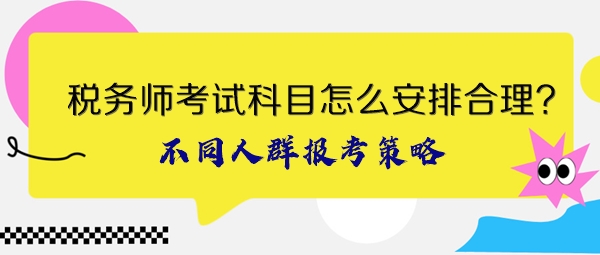 税务师考试科目怎么安排合理?

不同人群报考策略